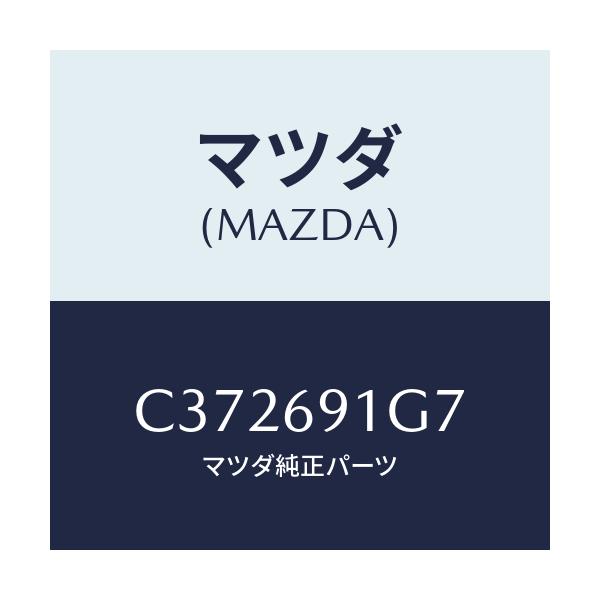 マツダ
(MAZDA)

C372691G7
マツダ純正パーツ